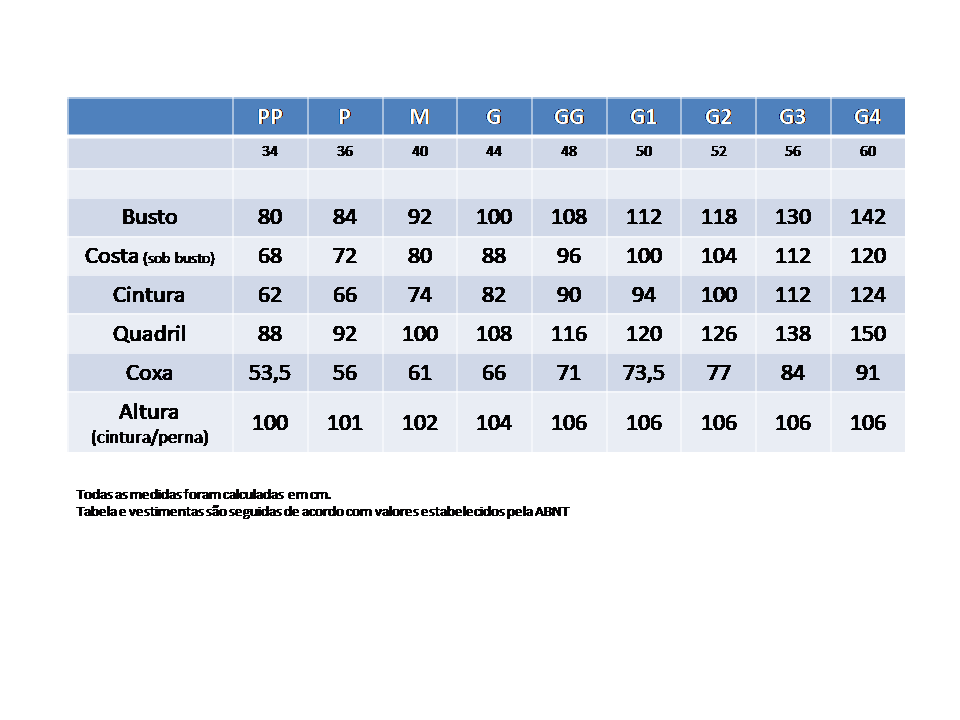 | | PP | P | M | G | GG | G1 | G2 | G3 | G4 |
|---|---|---|---|---|---|---|---|---|---|
| | 34 | 36 | 40 | 44 | 48 | 50 | 52 | 56 | 60 |
| | | | | | | | | | |
| Busto | 80 | 84 | 92 | 100 | 108 | 112 | 118 | 130 | 142 |
| Costa (sob busto) | 68 | 72 | 80 | 88 | 96 | 100 | 104 | 112 | 120 |
| Cintura | 62 | 66 | 74 | 82 | 90 | 94 | 100 | 112 | 124 |
| Quadril | 88 | 92 | 100 | 108 | 116 | 120 | 126 | 138 | 150 |
| Coxa | 53,5 | 56 | 61 | 66 | 71 | 73,5 | 77 | 84 | 91 |
| Altura (cintura/perna) | 100 | 101 | 102 | 104 | 106 | 106 | 106 | 106 | 106 |

Todas as medidas foram calculadas em cm.
Tabela e vestimentas são seguidas de acordo com valores estabelecidos pela ABNT